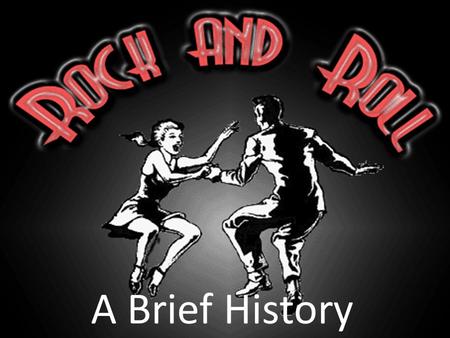 ROCK AND ROLL

A Brief History